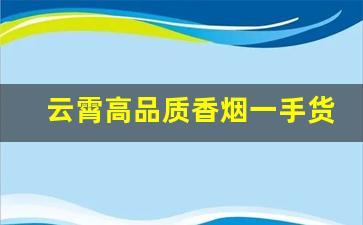 云霄高品质香烟一手货